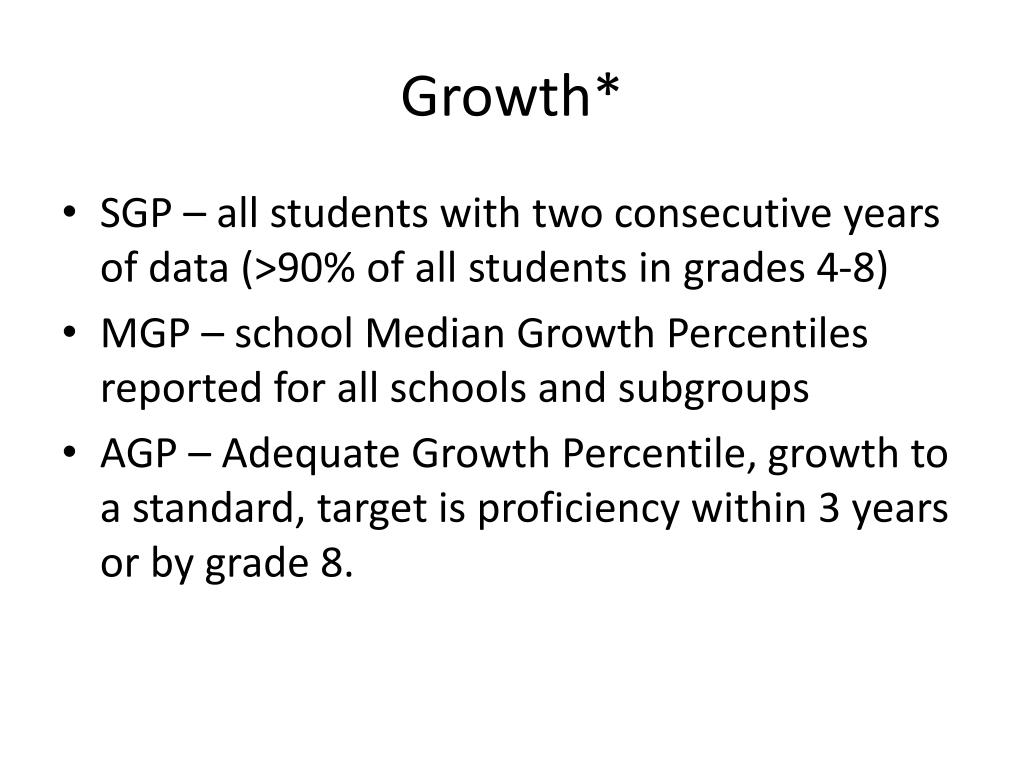 Growth*

• SGP – all students with two consecutive years of data (>90% of all students in grades 4-8)
• MGP – school Median Growth Percentiles reported for all schools and subgroups
• AGP – Adequate Growth Percentile, growth to a standard, target is proficiency within 3 years or by grade 8.